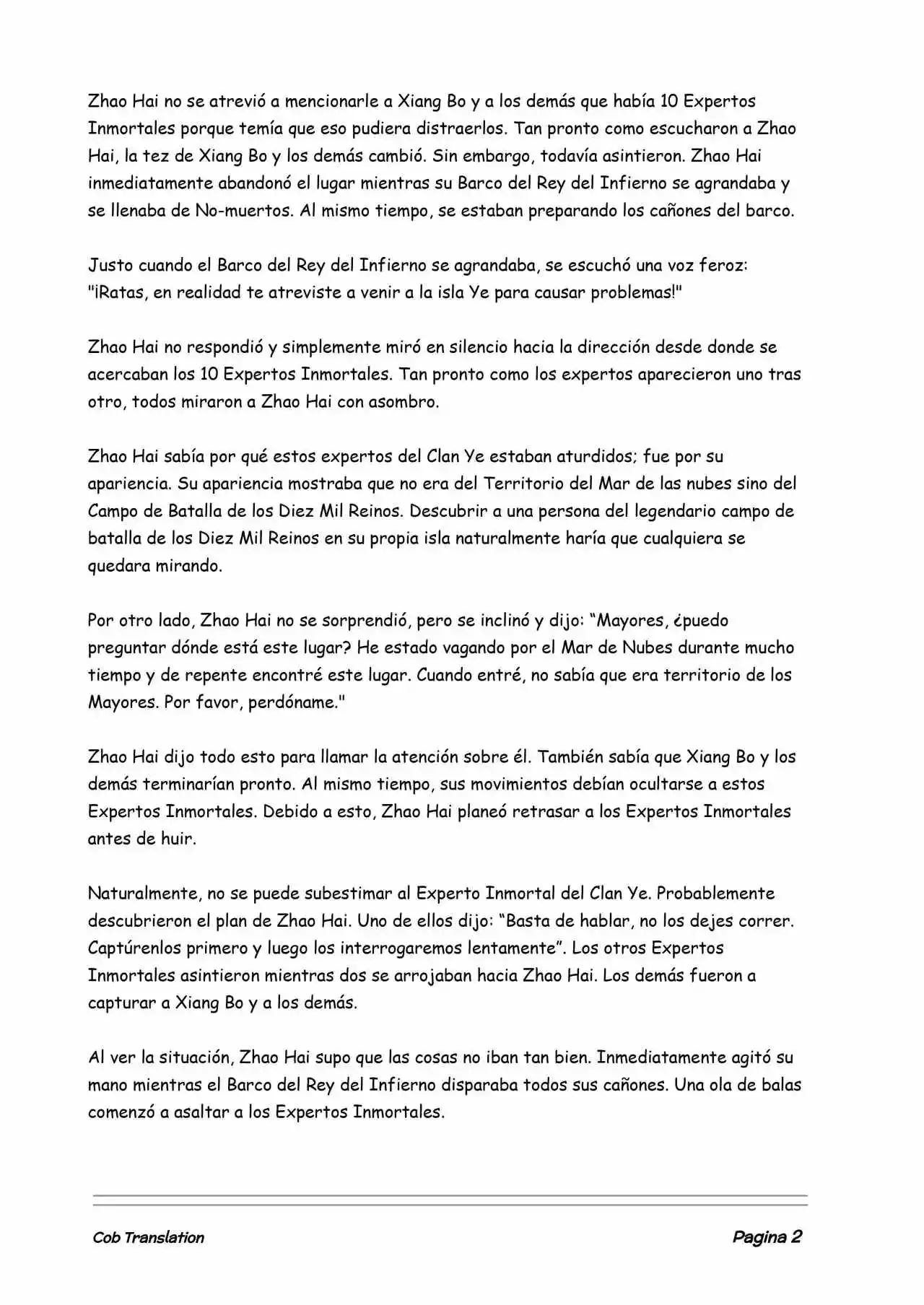 Zhao Hai no se atrevió a mencionarle a Xiang Bo y a los demás que había 10 Expertos Inmortales porque temía que eso pudiera distraerlos. Tan pronto como escucharon a Zhao Hai, la tez de Xiang Bo y los demás cambió. Sin embargo, todavía asintieron. Zhao Hai inmediatamente abandonó el lugar mientras su Barco del Rey del Infierno se agrandaba y se llenaba de No-muertos. Al mismo tiempo, se estaban preparando los cañones del barco.

Justo cuando el Barco del Rey del Infierno se agrandaba, se escuchó una voz feroz: "¡Ratas, en realidad te atreviste a venir a la isla Ye para causar problemas!"

Zhao Hai no respondió y simplemente miró en silencio hacia la dirección desde donde se acercaban los 10 Expertos Inmortales. Tan pronto como los expertos aparecieron uno tras otro, todos miraron a Zhao Hai con asombro.

Zhao Hai sabía por qué estos expertos del Clan Ye estaban aturdidos; fue por su apariencia. Su apariencia mostraba que no era del Territorio del Mar de las nubes sino del Campo de Batalla de los Diez Mil Reinos. Descubrir a una persona del legendario campo de batalla de los Diez Mil Reinos en su propia isla naturalmente haría que cualquiera se quedara mirando.

Por otro lado, Zhao Hai no se sorprendió, pero se inclinó y dijo: “Mayores, ¿puedo preguntar dónde está este lugar? He estado vagando por el Mar de Nubes durante mucho tiempo y de repente encontré este lugar. Cuando entré, no sabía que era territorio de los Mayores. Por favor, perdóname."

Zhao Hai dijo todo esto para llamar la atención sobre él. También sabía que Xiang Bo y los demás terminarían pronto. Al mismo tiempo, sus movimientos debían ocultarse a estos Expertos Inmortales. Debido a esto, Zhao Hai planeó retrasar a los Expertos Inmortales antes de huir.

Naturalmente, no se puede subestimar al Experto Inmortal del Clan Ye. Probablemente descubrieron el plan de Zhao Hai. Uno de ellos dijo: “Basta de hablar, no los dejes correr. Captúrenlos primero y luego los interrogaremos lentamente”. Los otros Expertos Inmortales asintieron mientras dos se arrojaban hacia Zhao Hai. Los demás fueron a capturar a Xiang Bo y a los demás.

Al ver la situación, Zhao Hai supo que las cosas no iban tan bien. Inmediatamente agitó su mano mientras el Barco del Rey del Infierno disparaba todos sus cañones. Una ola de balas comenzó a asaltar a los Expertos Inmortales.

Cob Translation

Pagina 2